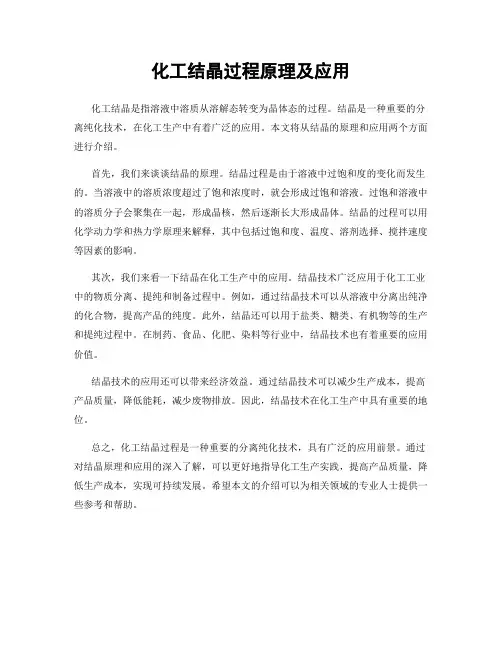 化工结晶过程原理及应用

化工结晶是指溶液中溶质从溶解态转变为晶体态的过程。结晶是一种重要的分离纯化技术，在化工生产中有着广泛的应用。本文将从结晶的原理和应用两个方面进行介绍。

首先，我们来谈谈结晶的原理。结晶过程是由于溶液中过饱和度的变化而发生的。当溶液中的溶质浓度超过了饱和浓度时，就会形成过饱和溶液。过饱和溶液中的溶质分子会聚集在一起，形成晶核，然后逐渐长大形成晶体。结晶的过程可以用化学动力学和热力学原理来解释，其中包括过饱和度、温度、溶剂选择、搅拌速度等因素的影响。

其次，我们来看一下结晶在化工生产中的应用。结晶技术广泛应用于化工工业中的物质分离、提纯和制备过程中。例如，通过结晶技术可以从溶液中分离出纯净的化合物，提高产品的纯度。此外，结晶还可以用于盐类、糖类、有机物等的生产和提纯过程中。在制药、食品、化肥、染料等行业中，结晶技术也有着重要的应用价值。

结晶技术的应用还可以带来经济效益。通过结晶技术可以减少生产成本，提高产品质量，降低能耗，减少废物排放。因此，结晶技术在化工生产中具有重要的地位。

总之，化工结晶过程是一种重要的分离纯化技术，具有广泛的应用前景。通过对结晶原理和应用的深入了解，可以更好地指导化工生产实践，提高产品质量，降低生产成本，实现可持续发展。希望本文的介绍可以为相关领域的专业人士提供一些参考和帮助。